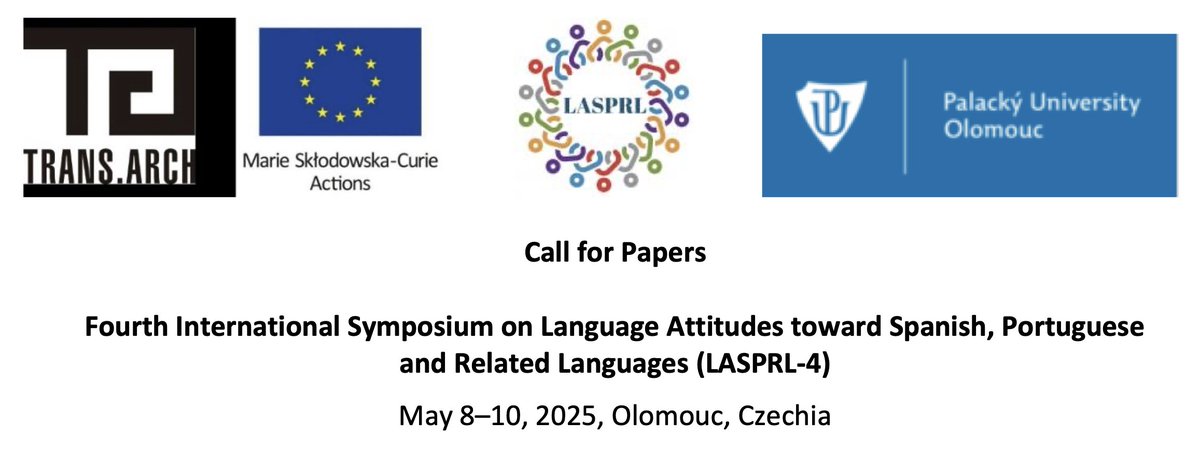 TRANS.ARCH

Marie Skłodowska-Curie Actions

LASPRL

Palacký University Olomouc

Call for Papers

Fourth International Symposium on Language Attitudes toward Spanish, Portuguese and Related Languages (LASPRL-4)

May 8–10, 2025, Olomouc, Czechia